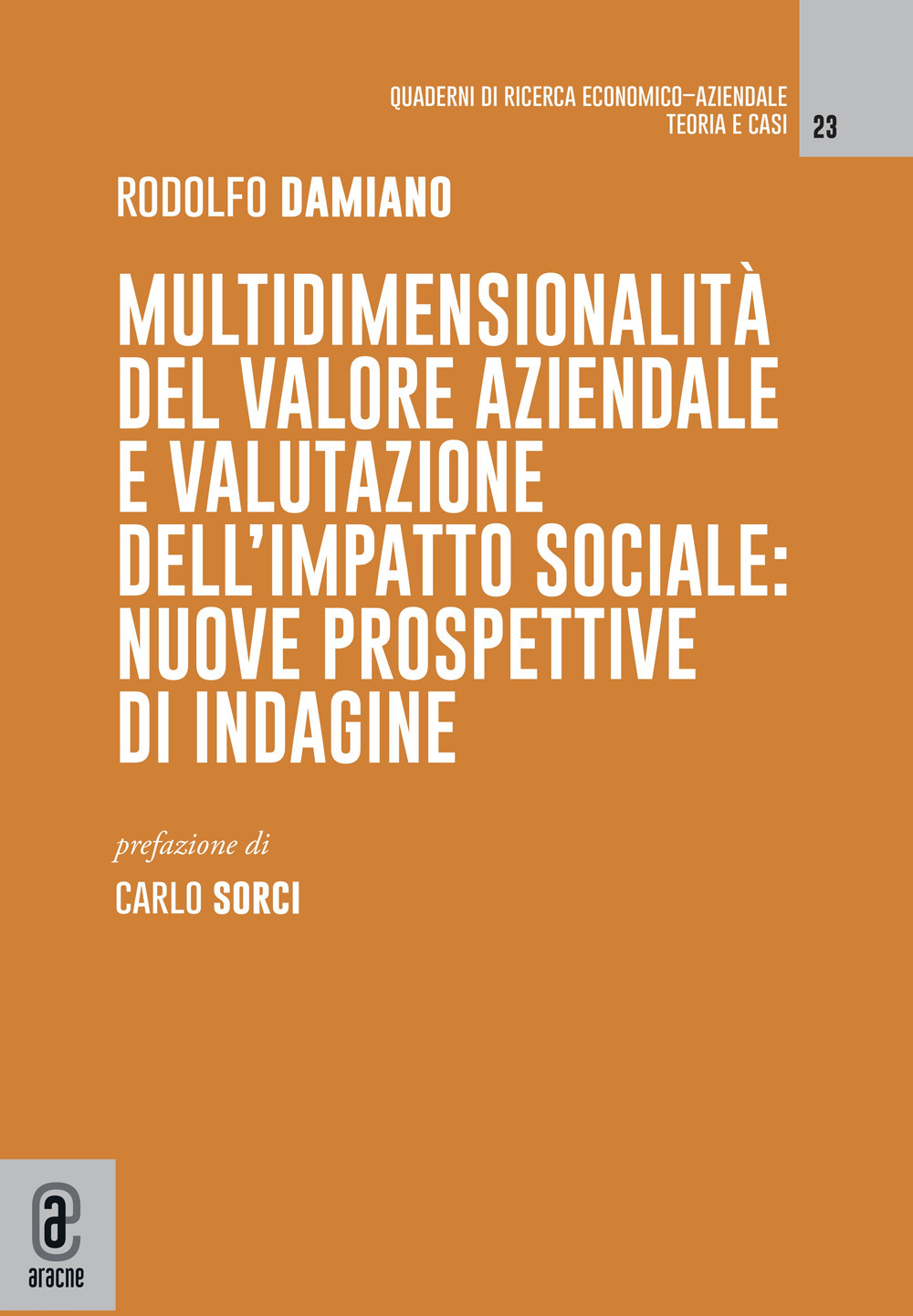 QUADERNI DI RICERCA ECONOMICO–AZIENDALE
TEORIA E CASI

23

RODOLFO DAMIANO

MULTIDIMENSIONALITÀ DEL VALORE AZIENDALE E VALUTAZIONE DELL'IMPATTO SOCIALE: NUOVE PROSPETTIVE DI INDAGINE

prefazione di

CARLO SORCI

aracne